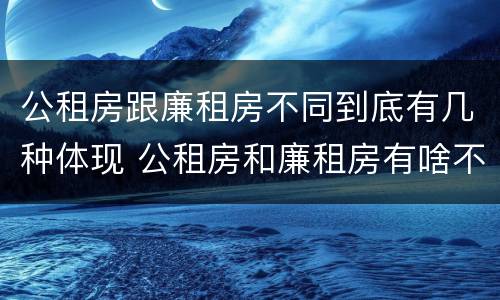 公租房跟廉租房不同到底有几种体现 公租房和廉租房有啥不